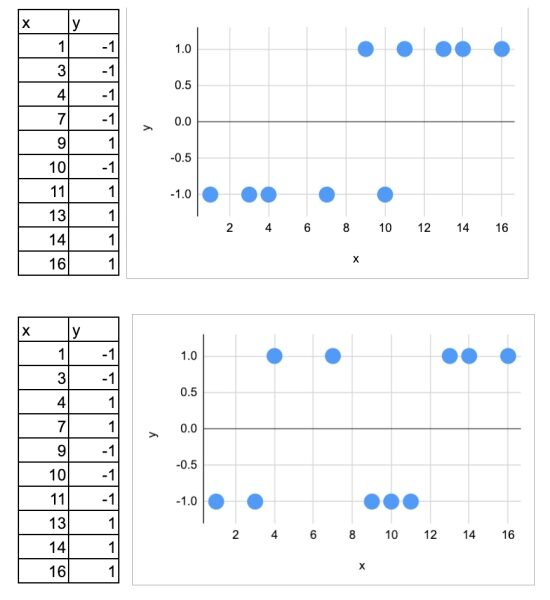 | x | y |
|---|---|
| 1 | -1 |
| 3 | -1 |
| 4 | -1 |
| 7 | -1 |
| 9 | 1 |
| 10 | -1 |
| 11 | 1 |
| 13 | 1 |
| 14 | 1 |
| 16 | 1 |

1.0
0.5
0.0
-0.5
-1.0
y
2 4 6 8 10 12 14 16
x

| x | y |
|---|---|
| 1 | -1 |
| 3 | -1 |
| 4 | 1 |
| 7 | 1 |
| 9 | -1 |
| 10 | -1 |
| 11 | -1 |
| 13 | 1 |
| 14 | 1 |
| 16 | 1 |

1.0
0.5
0.0
-0.5
-1.0
y
2 4 6 8 10 12 14 16
x